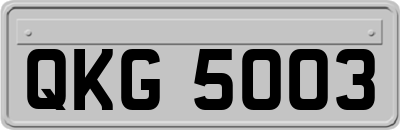 QKG 5003